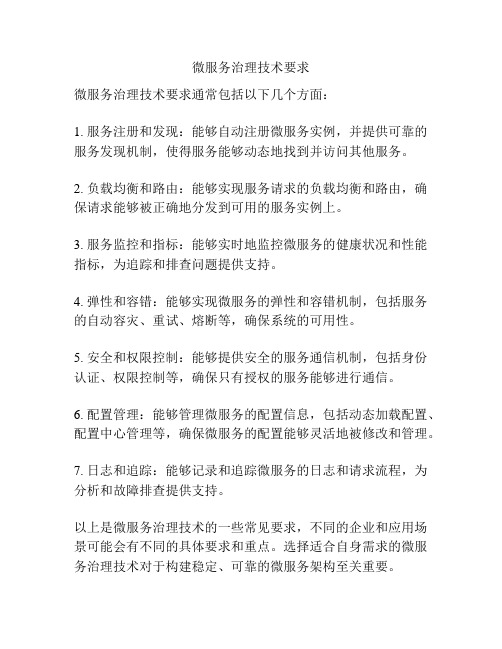 微服务治理技术要求

微服务治理技术要求通常包括以下几个方面：

1. 服务注册和发现：能够自动注册微服务实例，并提供可靠的服务发现机制，使得服务能够动态地找到并访问其他服务。

2. 负载均衡和路由：能够实现服务请求的负载均衡和路由，确保请求能够被正确地分发到可用的服务实例上。

3. 服务监控和指标：能够实时地监控微服务的健康状况和性能指标，为追踪和排查问题提供支持。

4. 弹性和容错：能够实现微服务的弹性和容错机制，包括服务的自动容灾、重试、熔断等，确保系统的可用性。

5. 安全和权限控制：能够提供安全的服务通信机制，包括身份认证、权限控制等，确保只有授权的服务能够进行通信。

6. 配置管理：能够管理微服务的配置信息，包括动态加载配置、配置中心管理等，确保微服务的配置能够灵活地被修改和管理。

7. 日志和追踪：能够记录和追踪微服务的日志和请求流程，为分析和故障排查提供支持。

以上是微服务治理技术的一些常见要求，不同的企业和应用场景可能会有不同的具体要求和重点。选择适合自身需求的微服务治理技术对于构建稳定、可靠的微服务架构至关重要。